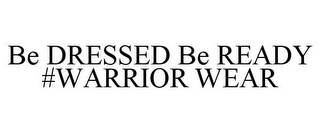 Be DRESSED Be READY #WARRIOR WEAR